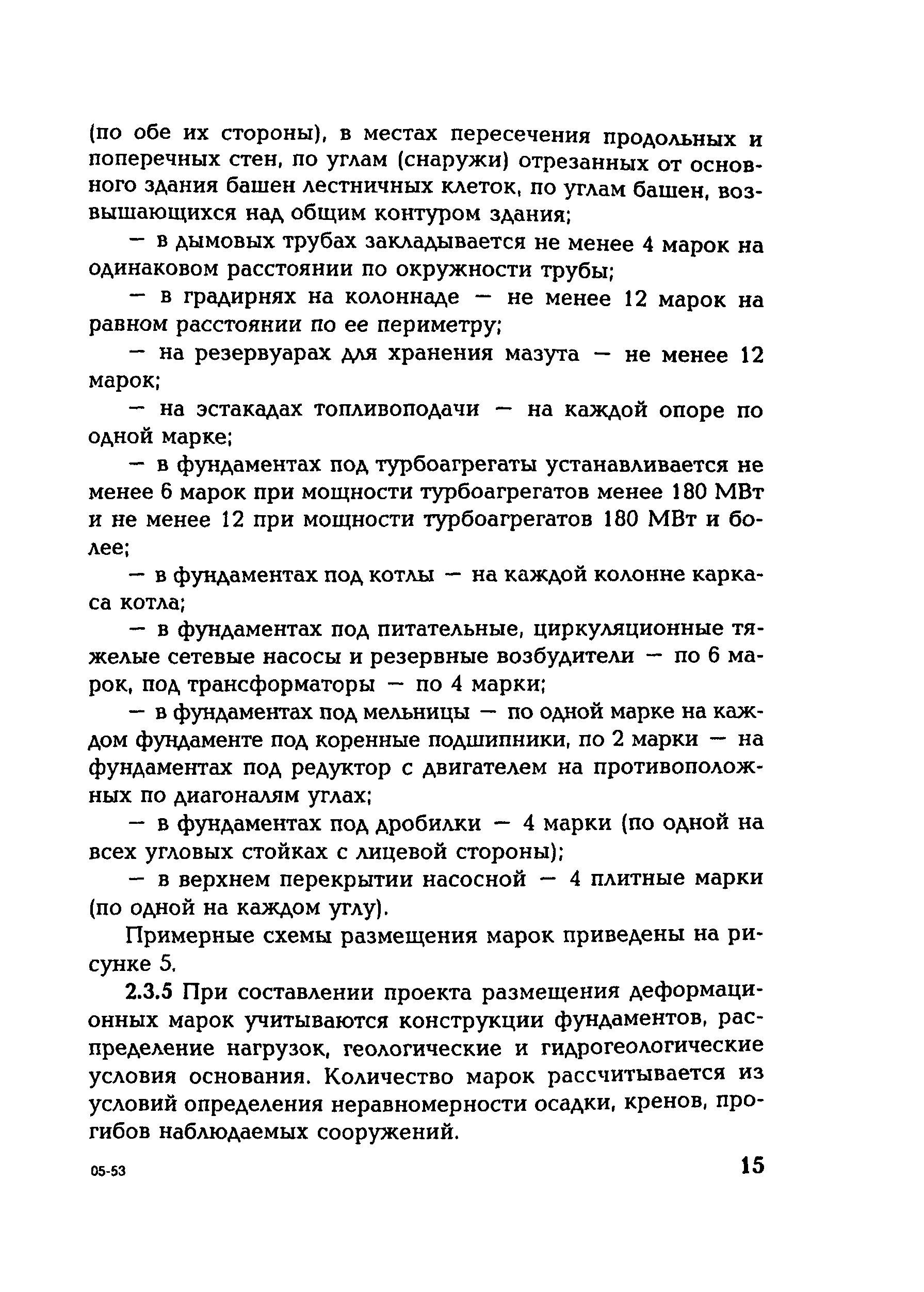 (по обе их стороны), в местах пересечения продольных и поперечных стен, по углам (снаружи) отрезанных от основного здания башен лестничных клеток, по углам башен, возвышающихся над общим контуром здания;

— в дымовых трубах закладывается не менее 4 марок на одинаковом расстоянии по окружности трубы;

— в градирнях на колоннаде — не менее 12 марок на равном расстоянии по ее периметру;

— на резервуарах для хранения мазута — не менее 12 марок;

— на эстакадах топливоподачи — на каждой опоре по одной марке;

— в фундаментах под турбоагрегаты устанавливается не менее 6 марок при мощности турбоагрегатов менее 180 МВт и не менее 12 при мощности турбоагрегатов 180 МВт и более;

— в фундаментах под котлы — на каждой колонне каркаса котла;

— в фундаментах под питательные, циркуляционные тяжелые сетевые насосы и резервные возбудители — по 6 марок, под трансформаторы — по 4 марки;

— в фундаментах под мельницы — по одной марке на каждом фундаменте под коренные подшипники, по 2 марки — на фундаментах под редуктор с двигателем на противоположных по диагоналям углах;

— в фундаментах под дробилки — 4 марки (по одной на всех угловых стойках с лицевой стороны);

— в верхнем перекрытии насосной — 4 плитные марки (по одной на каждом углу).

Примерные схемы размещения марок приведены на рисунке 5.

2.3.5 При составлении проекта размещения деформационных марок учитываются конструкции фундаментов, распределение нагрузок, геологические и гидрогеологические условия основания. Количество марок рассчитывается из условий определения неравномерности осадки, кренов, прогибов наблюдаемых сооружений.

05-53

15